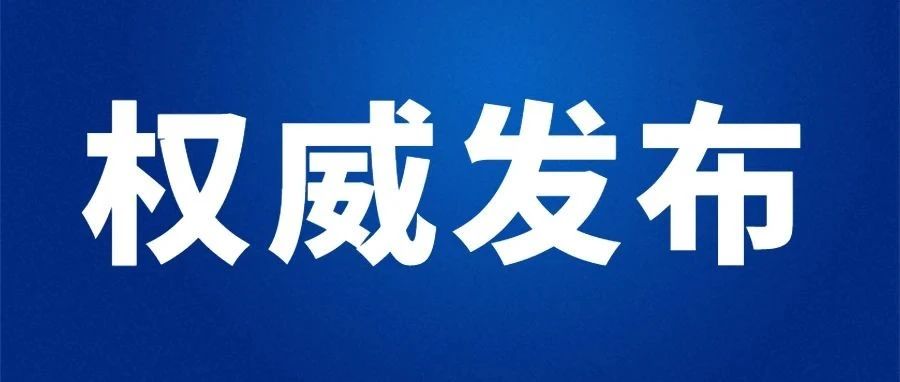 权威发布